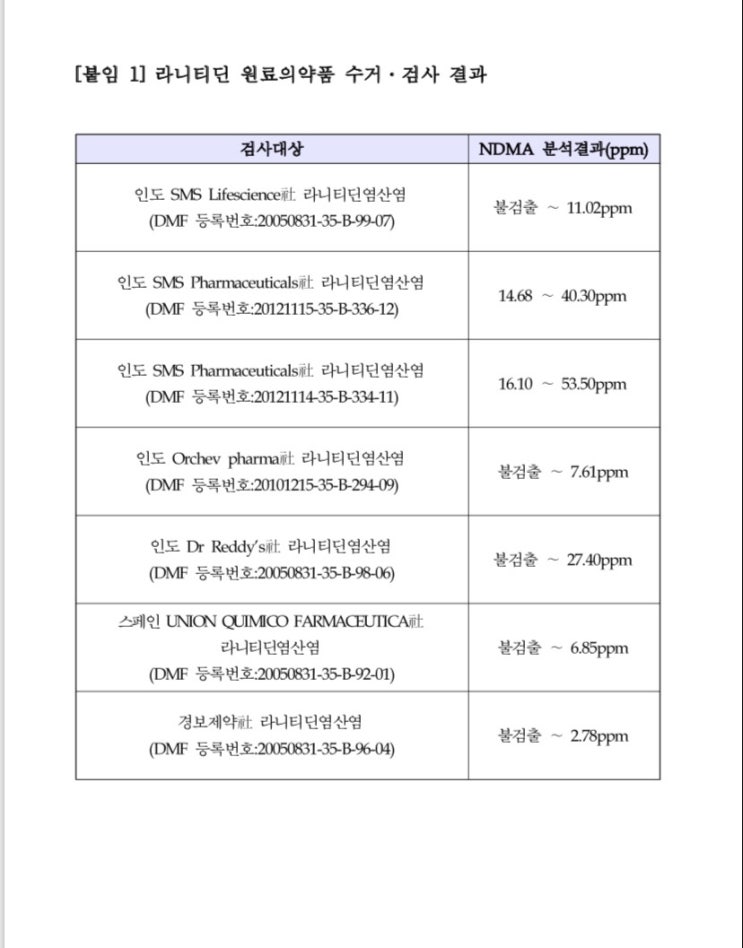 [붙임 1] 라니티딘 원료의약품 수거·검사 결과

| 검사대상 | NDMA 분석결과(ppm) |
|---|---|
| 인도 SMS Lifescience社 라니티딘염산염 (DMF 등록번호:20050831-35-B-99-07) | 불검출 ~ 11.02ppm |
| 인도 SMS Pharmaceuticals社 라니티딘염산염 (DMF 등록번호:20121115-35-B-336-12) | 14.68 ~ 40.30ppm |
| 인도 SMS Pharmaceuticals社 라니티딘염산염 (DMF 등록번호:20121114-35-B-334-11) | 16.10 ~ 53.50ppm |
| 인도 Orchev pharma社 라니티딘염산염 (DMF 등록번호:20101215-35-B-294-09) | 불검출 ~ 7.61ppm |
| 인도 Dr Reddy's社 라니티딘염산염 (DMF 등록번호:20050831-35-B-98-06) | 불검출 ~ 27.40ppm |
| 스페인 UNION QUIMICO FARMACEUTICA社 라니티딘염산염 (DMF 등록번호:20050831-35-B-92-01) | 불검출 ~ 6.85ppm |
| 경보제약社 라니티딘염산염 (DMF 등록번호:20050831-35-B-96-04) | 불검출 ~ 2.78ppm |